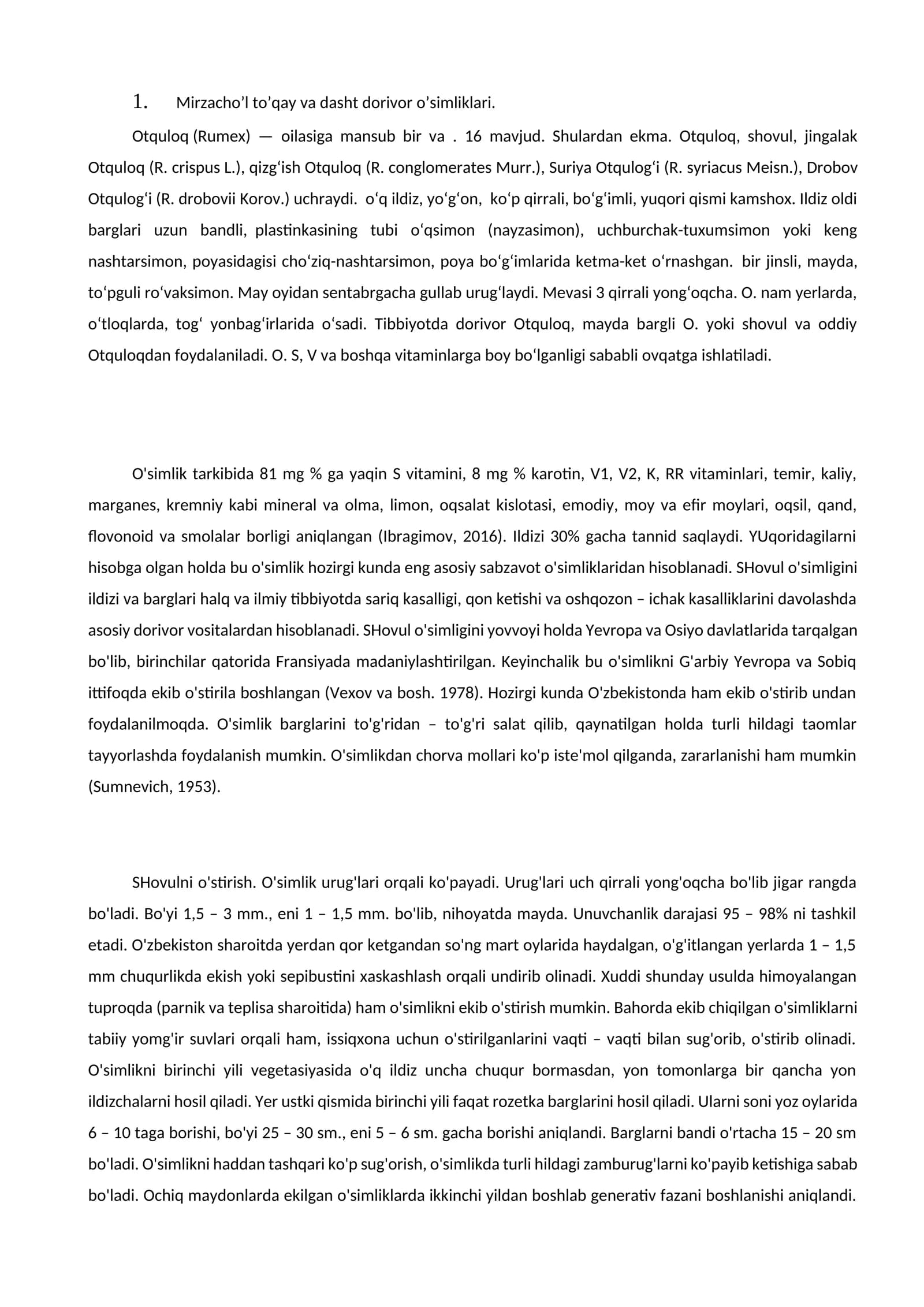 1. Mirzacho'l to'qay va dasht dorivor o'simliklari.

Otquloq (Rumex) — oilasiga mansub bir va . 16 mavjud. Shulardan ekma. Otquloq, shovul, jingalak Otquloq (R. crispus L.), qizg'ish Otquloq (R. conglomerates Murr.), Suriya Otqulog'i (R. syriacus Meisn.), Drobov Otqulog'i (R. drobovii Korov.) uchraydi. o'q ildiz, yo'g'on, ko'p qirrali, bo'g'imli, yuqori qismi kamshox. Ildiz oldi barglari uzun bandli, plastinkasining tubi o'qsimon (nayzasimon), uchburchak-tuxumsimon yoki keng nashtarsimon, poyasidagisi cho'ziq-nashtarsimon, poya bo'g'imlarida ketma-ket o'rnashgan. bir jinsli, mayda, to'pguli ro'vaksimon. May oyidan sentabrgacha gullab urug'laydi. Mevasi 3 qirrali yong'oqcha. O. nam yerlarda, o'tloqlarda, tog' yonbag'irlarida o'sadi. Tibbiyotda dorivor Otquloq, mayda bargli O. yoki shovul va oddiy Otquloqdan foydalaniladi. O. S, V va boshqa vitaminlarga boy bo'lganligi sababli ovqatga ishlatiladi.

O'simlik tarkibida 81 mg % ga yaqin S vitamini, 8 mg % karotin, V1, V2, K, RR vitaminlari, temir, kaliy, marganes, kremniy kabi mineral va olma, limon, oqsalat kislotasi, emodiy, moy va efir moylari, oqsil, qand, flovonoid va smolalar borligi aniqlangan (Ibragimov, 2016). Ildizi 30% gacha tannid saqlaydi. YUqoridagilarni hisobga olgan holda bu o'simlik hozirgi kunda eng asosiy sabzavot o'simliklaridan hisoblanadi. SHovul o'simligini ildizi va barglari halq va ilmiy tibbiyotda sariq kasalligi, qon ketishi va oshqozon – ichak kasalliklarini davolashda asosiy dorivor vositalardan hisoblanadi. SHovul o'simligini yovvoyi holda Yevropa va Osiyo davlatlarida tarqalgan bo'lib, birinchilar qatorida Fransiyada madaniylashtirilgan. Keyinchalik bu o'simlikni G'arbiy Yevropa va Sobiq ittifoqda ekib o'stirila boshlangan (Vexov va bosh. 1978). Hozirgi kunda O'zbekistonda ham ekib o'stirib undan foydalanilmoqda. O'simlik barglarini to'g'ridan – to'g'ri salat qilib, qaynatilgan holda turli hildagi taomlar tayyorlashda foydalanish mumkin. O'simlikdan chorva mollari ko'p iste'mol qilganda, zararlanishi ham mumkin (Sumnevich, 1953).

SHovulni o'stirish. O'simlik urug'lari orqali ko'payadi. Urug'lari uch qirrali yong'oqcha bo'lib jigar rangda bo'ladi. Bo'yi 1,5 – 3 mm., eni 1 – 1,5 mm. bo'lib, nihoyatda mayda. Unuvchanlik darajasi 95 – 98% ni tashkil etadi. O'zbekiston sharoitda yerdan qor ketgandan so'ng mart oylarida haydalgan, o'g'itlangan yerlarda 1 – 1,5 mm chuqurlikda ekish yoki sepibustini xaskashlash orqali undirib olinadi. Xuddi shunday usulda himoyalangan tuproqda (parnik va teplisa sharoitida) ham o'simlikni ekib o'stirish mumkin. Bahorda ekib chiqilgan o'simliklarni tabiiy yomg'ir suvlari orqali ham, issiqxona uchun o'stirilganlarini vaqti – vaqti bilan sug'orib, o'stirib olinadi. O'simlikni birinchi yili vegetasiyasida o'q ildiz uncha chuqur bormasdan, yon tomonlarga bir qancha yon ildizchalarni hosil qiladi. Yer ustki qismida birinchi yili faqat rozetka barglarini hosil qiladi. Ularni soni yoz oylarida 6 – 10 taga borishi, bo'yi 25 – 30 sm., eni 5 – 6 sm. gacha borishi aniqlandi. Barglarni bandi o'rtacha 15 – 20 sm bo'ladi. O'simlikni haddan tashqari ko'p sug'orish, o'simlikda turli hildagi zamburug'larni ko'payib ketishiga sabab bo'ladi. Ochiq maydonlarda ekilgan o'simliklarda ikkinchi yildan boshlab generativ fazani boshlanishi aniqlandi.